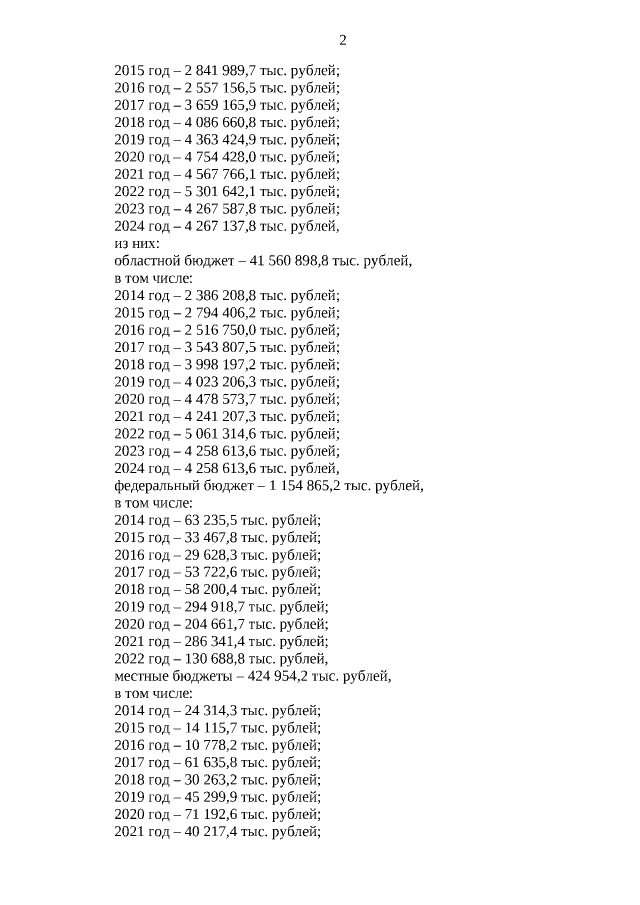 2

2015 год – 2 841 989,7 тыс. рублей;
2016 год – 2 557 156,5 тыс. рублей;
2017 год – 3 659 165,9 тыс. рублей;
2018 год – 4 086 660,8 тыс. рублей;
2019 год – 4 363 424,9 тыс. рублей;
2020 год – 4 754 428,0 тыс. рублей;
2021 год – 4 567 766,1 тыс. рублей;
2022 год – 5 301 642,1 тыс. рублей;
2023 год – 4 267 587,8 тыс. рублей;
2024 год – 4 267 137,8 тыс. рублей,
из них:
областной бюджет – 41 560 898,8 тыс. рублей,
в том числе:
2014 год – 2 386 208,8 тыс. рублей;
2015 год – 2 794 406,2 тыс. рублей;
2016 год – 2 516 750,0 тыс. рублей;
2017 год – 3 543 807,5 тыс. рублей;
2018 год – 3 998 197,2 тыс. рублей;
2019 год – 4 023 206,3 тыс. рублей;
2020 год – 4 478 573,7 тыс. рублей;
2021 год – 4 241 207,3 тыс. рублей;
2022 год – 5 061 314,6 тыс. рублей;
2023 год – 4 258 613,6 тыс. рублей;
2024 год – 4 258 613,6 тыс. рублей,
федеральный бюджет – 1 154 865,2 тыс. рублей,
в том числе:
2014 год – 63 235,5 тыс. рублей;
2015 год – 33 467,8 тыс. рублей;
2016 год – 29 628,3 тыс. рублей;
2017 год – 53 722,6 тыс. рублей;
2018 год – 58 200,4 тыс. рублей;
2019 год – 294 918,7 тыс. рублей;
2020 год – 204 661,7 тыс. рублей;
2021 год – 286 341,4 тыс. рублей;
2022 год – 130 688,8 тыс. рублей,
местные бюджеты – 424 954,2 тыс. рублей,
в том числе:
2014 год – 24 314,3 тыс. рублей;
2015 год – 14 115,7 тыс. рублей;
2016 год – 10 778,2 тыс. рублей;
2017 год – 61 635,8 тыс. рублей;
2018 год – 30 263,2 тыс. рублей;
2019 год – 45 299,9 тыс. рублей;
2020 год – 71 192,6 тыс. рублей;
2021 год – 40 217,4 тыс. рублей;